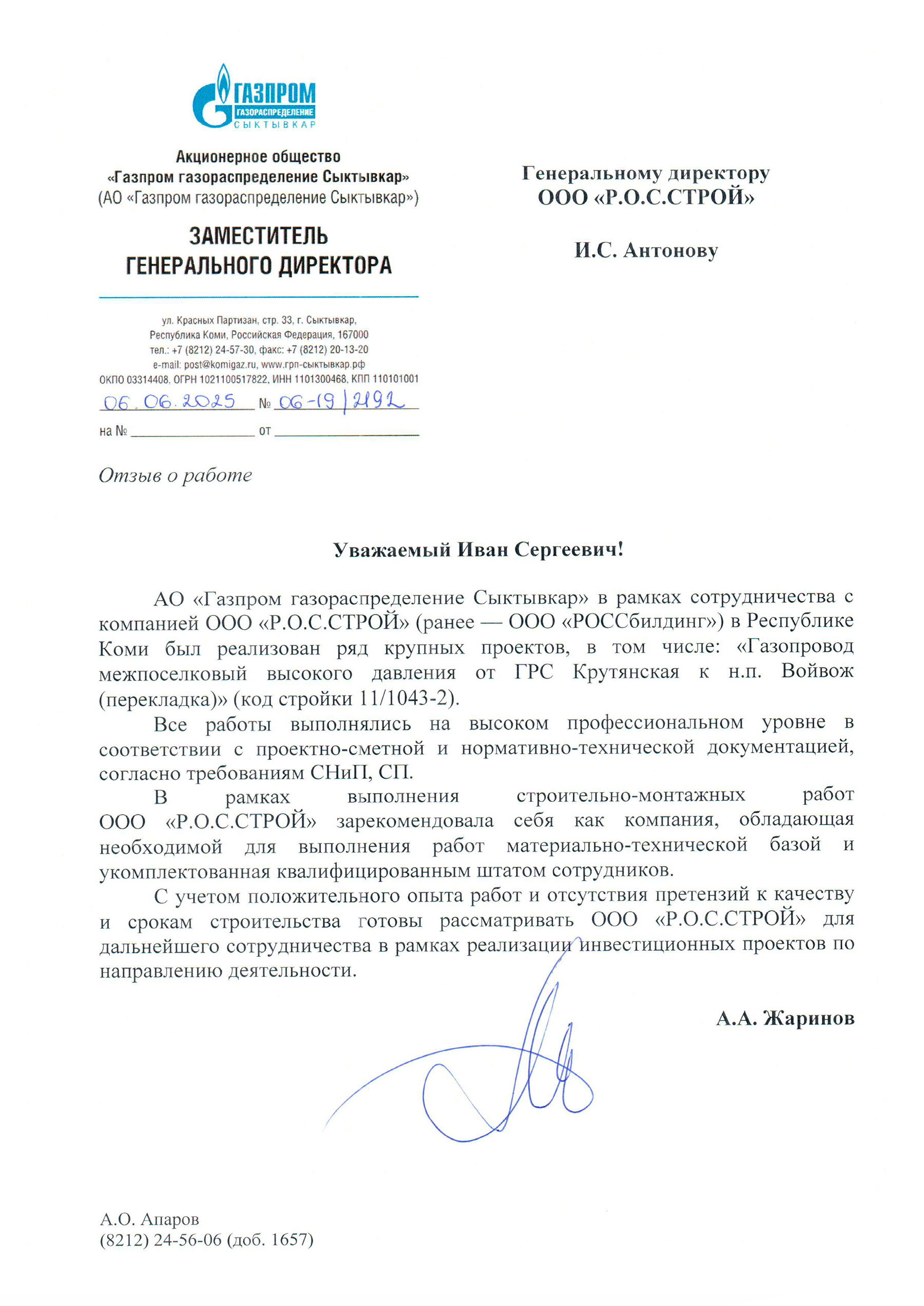 ГАЗПРОМ
ГАЗОРАСПРЕДЕЛЕНИЕ
СЫКТЫВКАР

Акционерное общество
«Газпром газораспределение Сыктывкар»
(АО «Газпром газораспределение Сыктывкар»)

ЗАМЕСТИТЕЛЬ
ГЕНЕРАЛЬНОГО ДИРЕКТОРА

ул. Красных Партизан, стр. 33, г. Сыктывкар,
Республика Коми, Российская Федерация, 167000
тел.: +7 (8212) 24-57-30, факс: +7 (8212) 20-13-20
e-mail: post@komigaz.ru, www.грп-сыктывкар.рф
ОКПО 03314408, ОГРН 1021100517822, ИНН 1101300468, КПП 110101001

06.06.2025 № 06-19/2192
на № от

Генеральному директору
ООО «Р.О.С.СТРОЙ»

И.С. Антонову

Отзыв о работе

Уважаемый Иван Сергеевич!

АО «Газпром газораспределение Сыктывкар» в рамках сотрудничества с компанией ООО «Р.О.С.СТРОЙ» (ранее — ООО «РОССбилдинг») в Республике Коми был реализован ряд крупных проектов, в том числе: «Газопровод межпоселковый высокого давления от ГРС Крутянская к н.п. Войвож (перекладка)» (код стройки 11/1043-2).

Все работы выполнялись на высоком профессиональном уровне в соответствии с проектно-сметной и нормативно-технической документацией, согласно требованиям СНиП, СП.

В рамках выполнения строительно-монтажных работ ООО «Р.О.С.СТРОЙ» зарекомендовала себя как компания, обладающая необходимой для выполнения работ материально-технической базой и укомплектованная квалифицированным штатом сотрудников.

С учетом положительного опыта работ и отсутствия претензий к качеству и срокам строительства готовы рассматривать ООО «Р.О.С.СТРОЙ» для дальнейшего сотрудничества в рамках реализации инвестиционных проектов по направлению деятельности.

А.А. Жаринов

А.О. Апаров
(8212) 24-56-06 (доб. 1657)